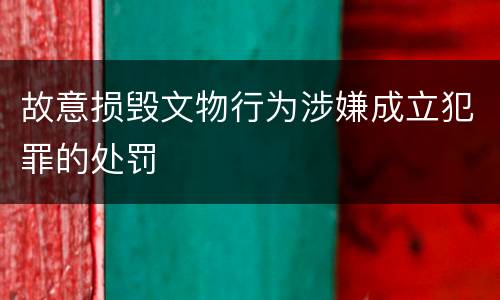 故意损毁文物行为涉嫌成立犯罪的处罚